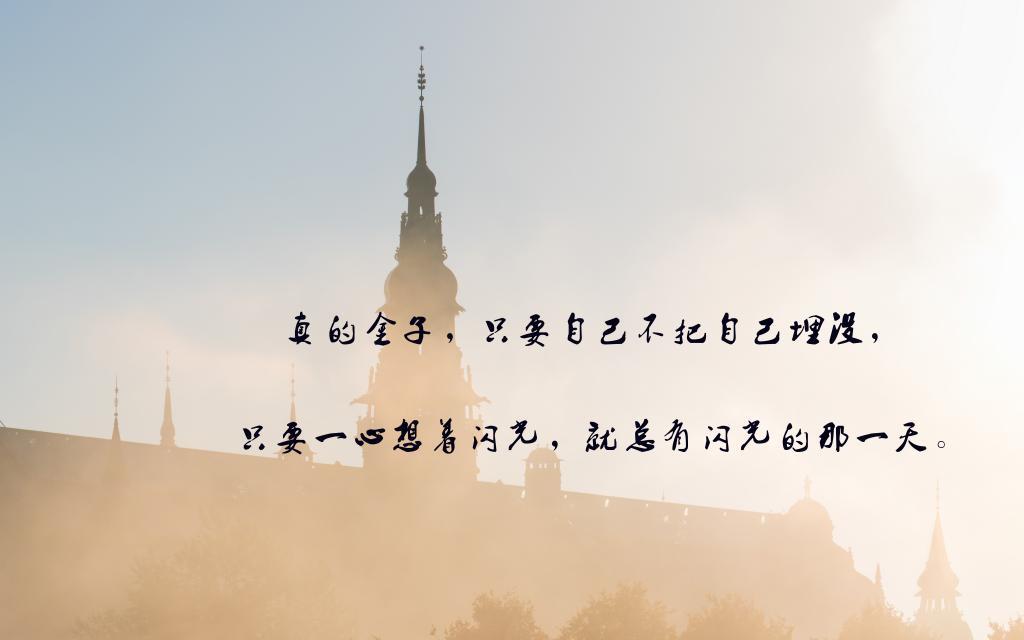 真的金子，只要自己不把自己埋没，

只要一心想着闪光，就总有闪光的那一天。